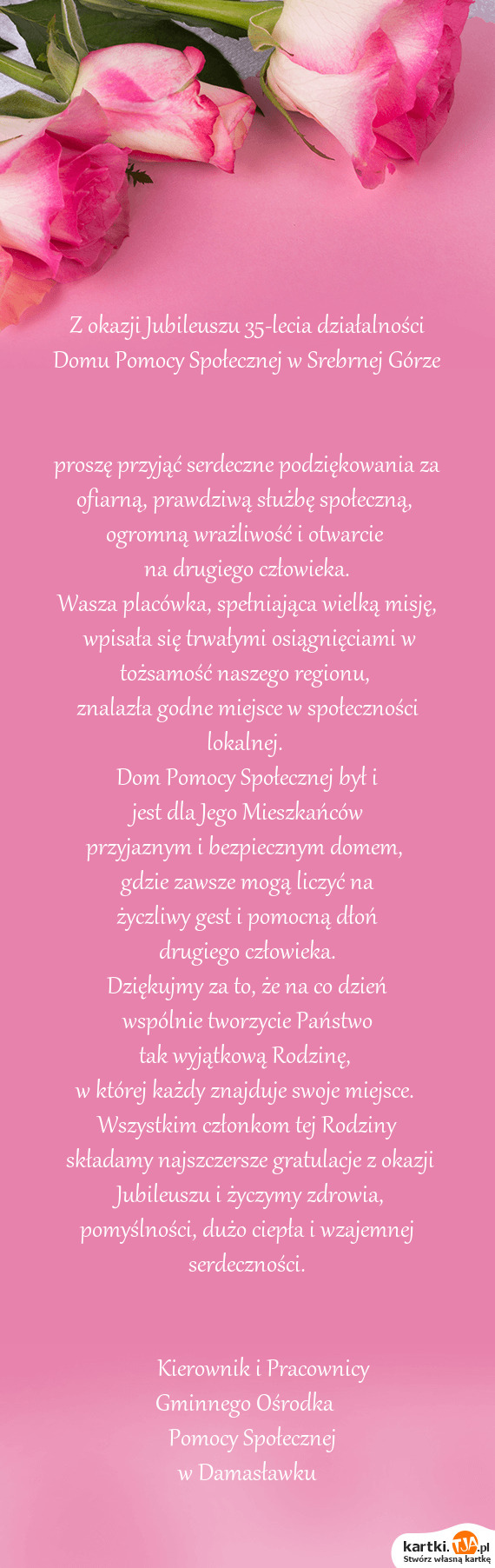 Z okazji Jubileuszu 35-lecia działalności Domu Pomocy Społecznej w Srebrnej Górze

proszę przyjąć serdeczne podziękowania za ofiarną, prawdziwą służbę społeczną, ogromną wrażliwość i otwarcie na drugiego człowieka.
Wasza placówka, spełniająca wielką misję, wpisała się trwałymi osiągnięciami w tożsamość naszego regionu, znalazła godne miejsce w społeczności lokalnej.
Dom Pomocy Społecznej był i jest dla Jego Mieszkańców przyjaznym i bezpiecznym domem, gdzie zawsze mogą liczyć na życzliwy gest i pomocną dłoń drugiego człowieka.
Dziękujmy za to, że na co dzień wspólnie tworzycie Państwo tak wyjątkową Rodzinę, w której każdy znajduje swoje miejsce.
Wszystkim członkom tej Rodziny składamy najszczersze gratulacje z okazji Jubileuszu i życzymy zdrowia, pomyślności, dużo ciepła i wzajemnej serdeczności.

Kierownik i Pracownicy
Gminnego Ośrodka
Pomocy Społecznej
w Damasławku

kartki.tja.pl
Stwórz własną kartkę